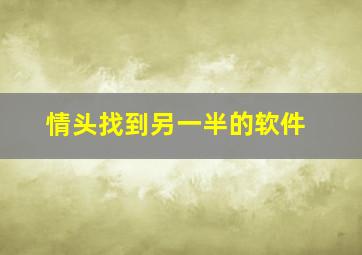 情头找到另一半的软件